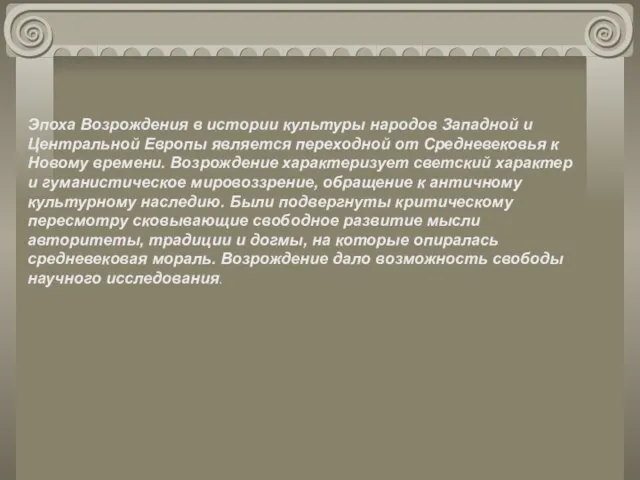 Эпоха Возрождения в истории культуры народов Западной и Центральной Европы является переходной от Средневековья к Новому времени. Возрождение характеризует светский характер и гуманистическое мировоззрение, обращение к античному культурному наследию. Были подвергнуты критическому пересмотру сковывающие свободное развитие мысли авторитеты, традиции и догмы, на которые опиралась средневековая мораль. Возрождение дало возможность свободы научного исследования.